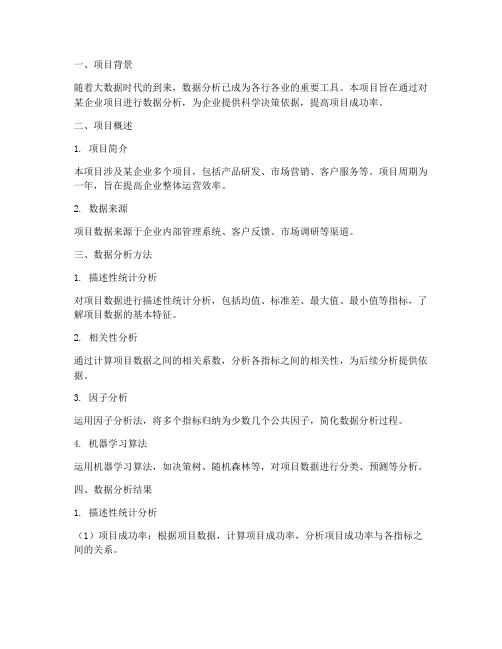 一、项目背景

随着大数据时代的到来，数据分析已成为各行各业的重要工具。本项目旨在通过对某企业项目进行数据分析，为企业提供科学决策依据，提高项目成功率。

二、项目概述

1. 项目简介

本项目涉及某企业多个项目，包括产品研发、市场营销、客户服务等。项目周期为一年，旨在提高企业整体运营效率。

2. 数据来源

项目数据来源于企业内部管理系统、客户反馈、市场调研等渠道。

三、数据分析方法

1. 描述性统计分析

对项目数据进行描述性统计分析，包括均值、标准差、最大值、最小值等指标，了解项目数据的基本特征。

2. 相关性分析

通过计算项目数据之间的相关系数，分析各指标之间的相关性，为后续分析提供依据。

3. 因子分析

运用因子分析法，将多个指标归纳为少数几个公共因子，简化数据分析过程。

4. 机器学习算法

运用机器学习算法，如决策树、随机森林等，对项目数据进行分类、预测等分析。

四、数据分析结果

1. 描述性统计分析

（1）项目成功率：根据项目数据，计算项目成功率，分析项目成功率与各指标之间的关系。